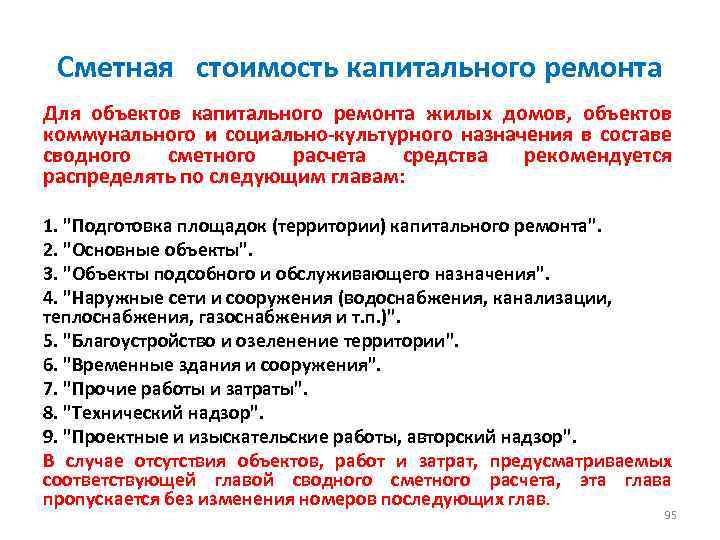 Сметная стоимость капитального ремонта

Для объектов капитального ремонта жилых домов, объектов коммунального и социально-культурного назначения в составе сводного сметного расчета средства рекомендуется распределять по следующим главам:

1. "Подготовка площадок (территории) капитального ремонта".
2. "Основные объекты".
3. "Объекты подсобного и обслуживающего назначения".
4. "Наружные сети и сооружения (водоснабжения, канализации, теплоснабжения, газоснабжения и т.п.)".
5. "Благоустройство и озеленение территории".
6. "Временные здания и сооружения".
7. "Прочие работы и затраты".
8. "Технический надзор".
9. "Проектные и изыскательские работы, авторский надзор".
В случае отсутствия объектов, работ и затрат, предусматриваемых соответствующей главой сводного сметного расчета, эта глава пропускается без изменения номеров последующих глав.

95